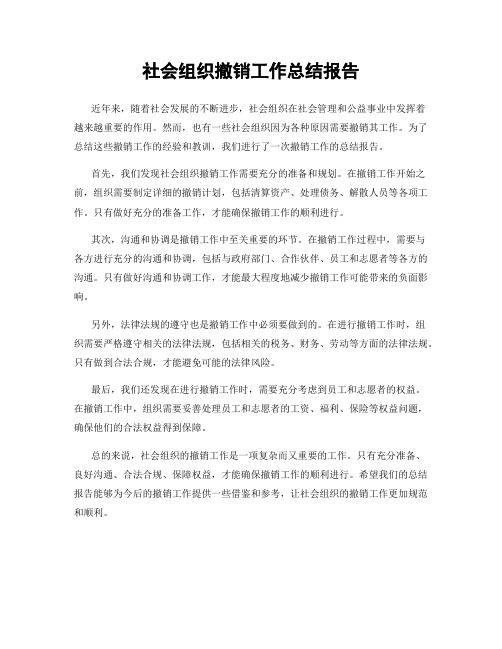 社会组织撤销工作总结报告

近年来，随着社会发展的不断进步，社会组织在社会管理和公益事业中发挥着越来越重要的作用。然而，也有一些社会组织因为各种原因需要撤销其工作。为了总结这些撤销工作的经验和教训，我们进行了一次撤销工作的总结报告。

首先，我们发现社会组织撤销工作需要充分的准备和规划。在撤销工作开始之前，组织需要制定详细的撤销计划，包括清算资产、处理债务、解散人员等各项工作。只有做好充分的准备工作，才能确保撤销工作的顺利进行。

其次，沟通和协调是撤销工作中至关重要的环节。在撤销工作过程中，需要与各方进行充分的沟通和协调，包括与政府部门、合作伙伴、员工和志愿者等各方的沟通。只有做好沟通和协调工作，才能最大程度地减少撤销工作可能带来的负面影响。

另外，法律法规的遵守也是撤销工作中必须要做到的。在进行撤销工作时，组织需要严格遵守相关的法律法规，包括相关的税务、财务、劳动等方面的法律法规。只有做到合法合规，才能避免可能的法律风险。

最后，我们还发现在进行撤销工作时，需要充分考虑到员工和志愿者的权益。在撤销工作中，组织需要妥善处理员工和志愿者的工资、福利、保险等权益问题，确保他们的合法权益得到保障。

总的来说，社会组织的撤销工作是一项复杂而又重要的工作。只有充分准备、良好沟通、合法合规、保障权益，才能确保撤销工作的顺利进行。希望我们的总结报告能够为今后的撤销工作提供一些借鉴和参考，让社会组织的撤销工作更加规范和顺利。